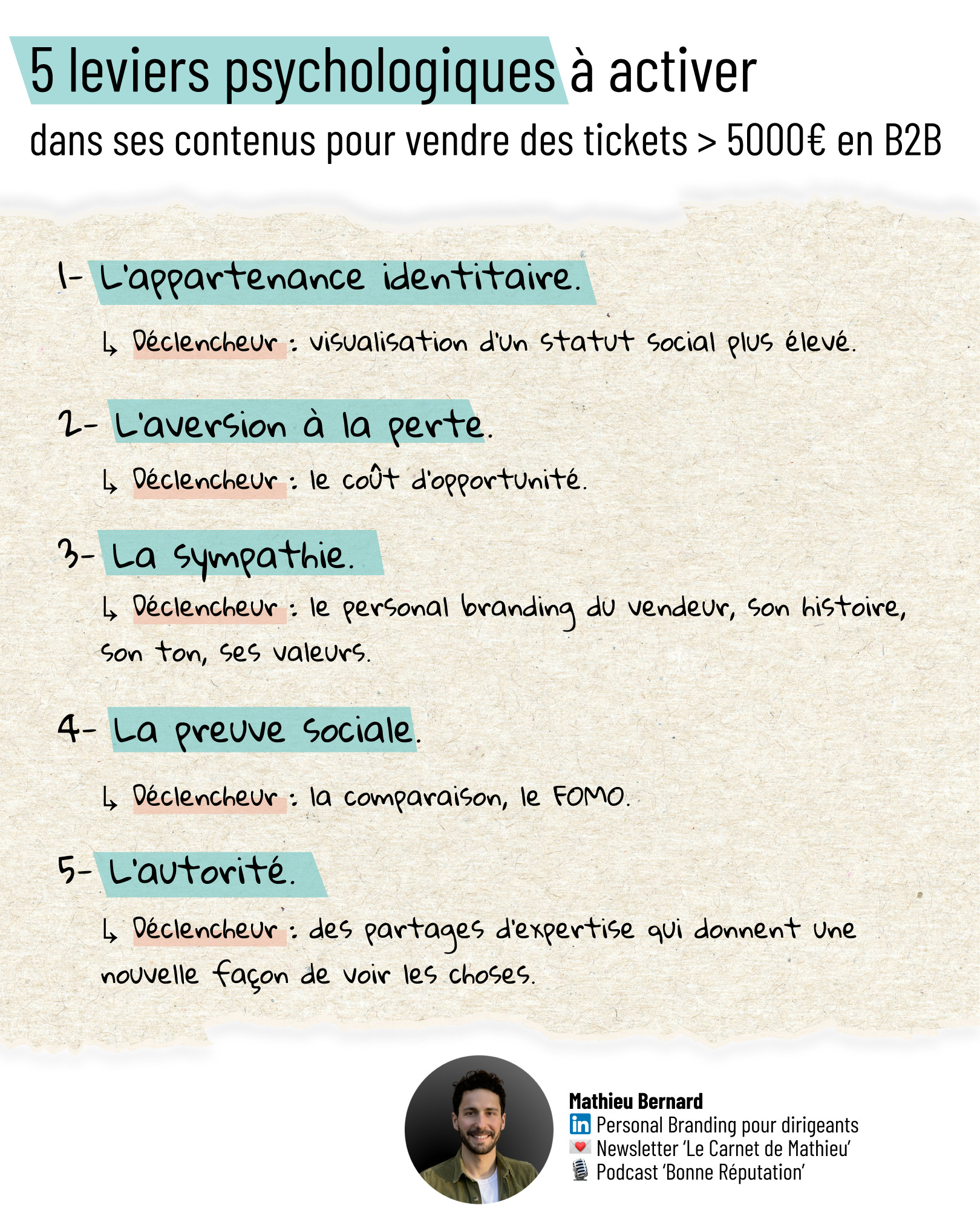 5 leviers psychologiques à activer
dans ses contenus pour vendre des tickets > 5000€ en B2B

1- L'appartenance identitaire.

↳ Déclencheur : visualisation d'un statut social plus élevé.

2- L'aversion à la perte.

↳ Déclencheur : le coût d'opportunité.

3- La sympathie.

↳ Déclencheur : le personal branding du vendeur, son histoire, son ton, ses valeurs.

4- La preuve sociale.

↳ Déclencheur : la comparaison, le FOMO.

5- L'autorité.

↳ Déclencheur : des partages d'expertise qui donnent une nouvelle façon de voir les choses.

Mathieu Bernard
Personal Branding pour dirigeants
Newsletter 'Le Carnet de Mathieu'
Podcast 'Bonne Réputation'